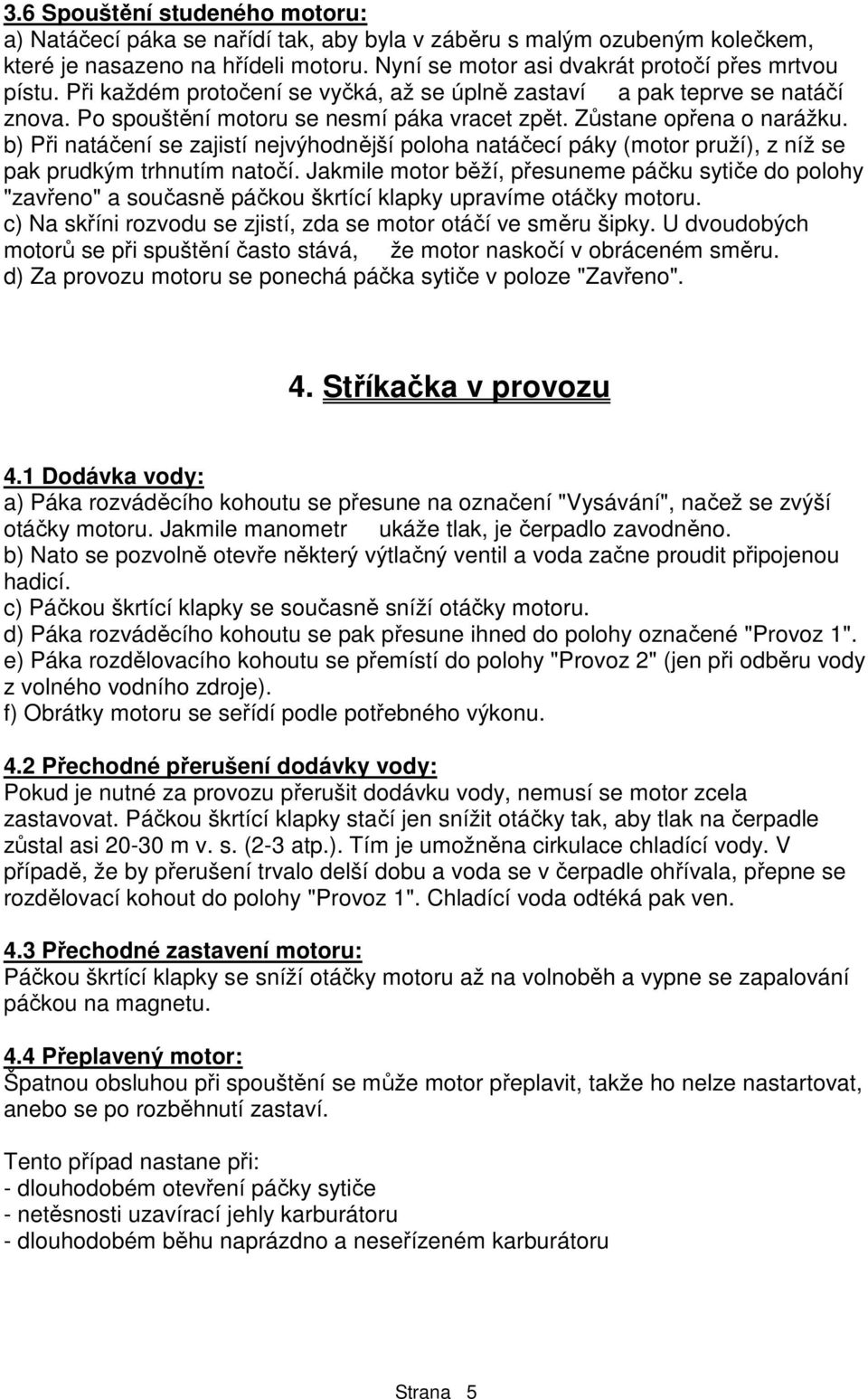 3.6 Spouštění studeného motoru:
a) Natáčecí páka se nařídí tak, aby byla v záběru s malým ozubeným kolečkem, které je nasazeno na hřídeli motoru. Nyní se motor asi dvakrát protočí přes mrtvou pístu. Při každém protočení se vyčká, až se úplně zastaví a pak teprve se natáčí znova. Po spouštění motoru se nesmí páka vracet zpět. Zůstane opřena o narážku.
b) Při natáčení se zajistí nejvýhodnější poloha natáčecí páky (motor pruží), z níž se pak prudkým trhnutím natočí. Jakmile motor běží, přesuneme páčku sytiče do polohy "zavřeno" a současně páčkou škrtící klapky upravíme otáčky motoru.
c) Na skříni rozvodu se zjistí, zda se motor otáčí ve směru šipky. U dvoudobých motorů se při spuštění často stává, že motor naskočí v obráceném směru.
d) Za provozu motoru se ponechá páčka sytiče v poloze "Zavřeno".

4. Stříkačka v provozu

4.1 Dodávka vody:
a) Páka rozváděcího kohoutu se přesune na označení "Vysávání", načež se zvýší otáčky motoru. Jakmile manometr ukáže tlak, je čerpadlo zavodněno.
b) Nato se pozvolně otevře některý výtlačný ventil a voda začne proudit připojenou hadicí.
c) Páčkou škrtící klapky se současně sníží otáčky motoru.
d) Páka rozváděcího kohoutu se pak přesune ihned do polohy označené "Provoz 1".
e) Páka rozdělovacího kohoutu se přemístí do polohy "Provoz 2" (jen při odběru vody z volného vodního zdroje).
f) Obrátky motoru se seřídí podle potřebného výkonu.

4.2 Přechodné přerušení dodávky vody:
Pokud je nutné za provozu přerušit dodávku vody, nemusí se motor zcela zastavovat. Páčkou škrtící klapky stačí jen snížit otáčky tak, aby tlak na čerpadle zůstal asi 20-30 m v. s. (2-3 atp.). Tím je umožněna cirkulace chladící vody. V případě, že by přerušení trvalo delší dobu a voda se v čerpadle ohřívala, přepne se rozdělovací kohout do polohy "Provoz 1". Chladící voda odtéká pak ven.

4.3 Přechodné zastavení motoru:
Páčkou škrtící klapky se sníží otáčky motoru až na volnoběh a vypne se zapalování páčkou na magnetu.

4.4 Přeplavený motor:
Špatnou obsluhou při spouštění se může motor přeplavit, takže ho nelze nastartovat, anebo se po rozběhnutí zastaví.

Tento případ nastane při:
- dlouhodobém otevření páčky sytiče
- netěsnosti uzavírací jehly karburátoru
- dlouhodobém běhu naprázdno a neseřízeném karburátoru

Strana 5